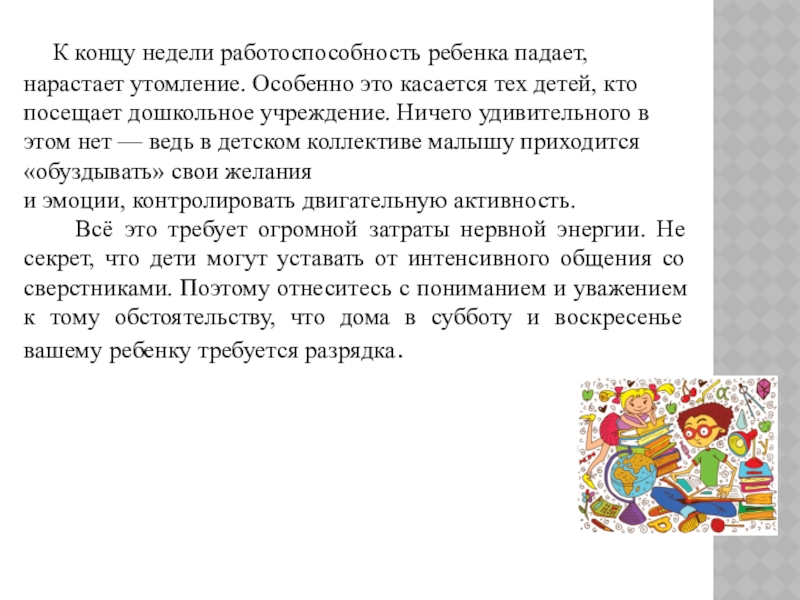 К концу недели работоспособность ребенка падает, нарастает утомление. Особенно это касается тех детей, кто посещает дошкольное учреждение. Ничего удивительного в этом нет — ведь в детском коллективе малышу приходится «обуздывать» свои желания
и эмоции, контролировать двигательную активность.

Всё это требует огромной затраты нервной энергии. Не секрет, что дети могут уставать от интенсивного общения со сверстниками. Поэтому отнеситесь с пониманием и уважением к тому обстоятельству, что дома в субботу и воскресенье вашему ребенку требуется разрядка.